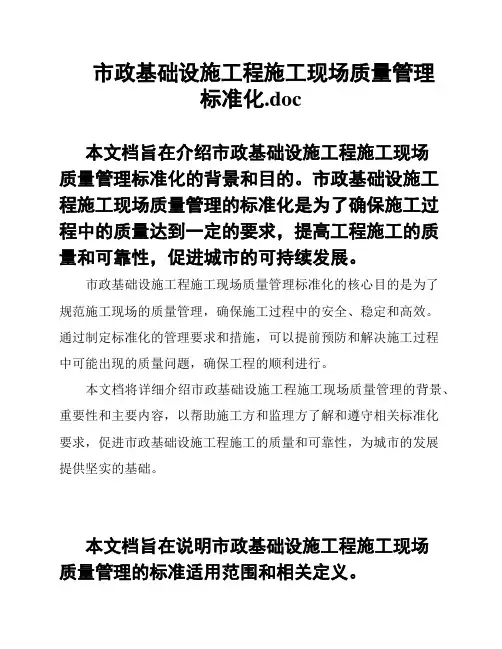 市政基础设施工程施工现场质量管理标准化.doc

本文档旨在介绍市政基础设施工程施工现场质量管理标准化的背景和目的。市政基础设施工程施工现场质量管理的标准化是为了确保施工过程中的质量达到一定的要求，提高工程施工的质量和可靠性，促进城市的可持续发展。

市政基础设施工程施工现场质量管理标准化的核心目的是为了规范施工现场的质量管理，确保施工过程中的安全、稳定和高效。通过制定标准化的管理要求和措施，可以提前预防和解决施工过程中可能出现的质量问题，确保工程的顺利进行。

本文档将详细介绍市政基础设施工程施工现场质量管理的背景、重要性和主要内容，以帮助施工方和监理方了解和遵守相关标准化要求，促进市政基础设施工程施工的质量和可靠性，为城市的发展提供坚实的基础。

本文档旨在说明市政基础设施工程施工现场质量管理的标准适用范围和相关定义。